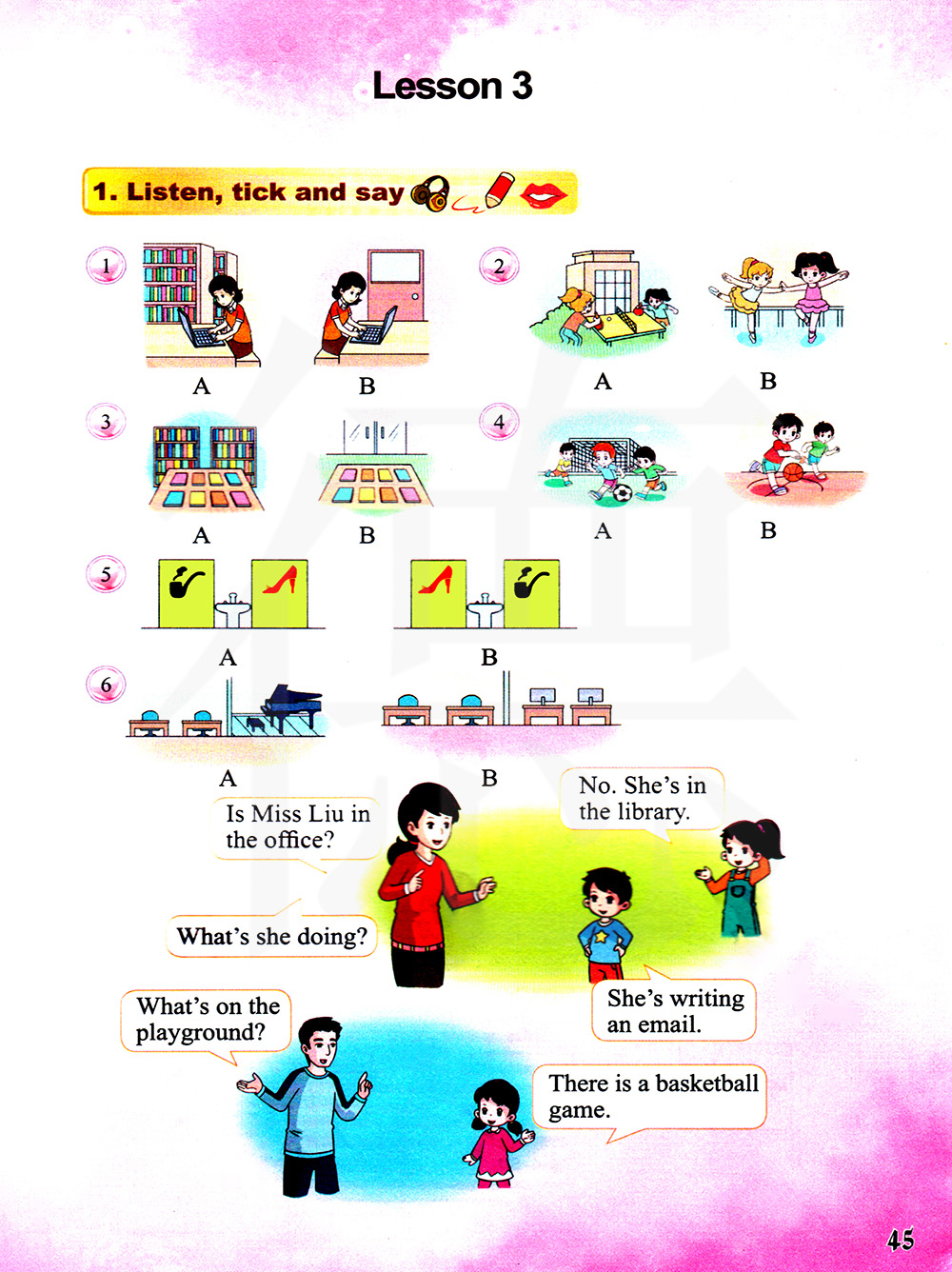 Lesson 3

1. Listen, tick and say

1
A B

2
A B

3
A B

4
A B

5
A B

6
A B

Is Miss Liu in the office?

No. She's in the library.

What's she doing?

She's writing an email.

What's on the playground?

There is a basketball game.

45